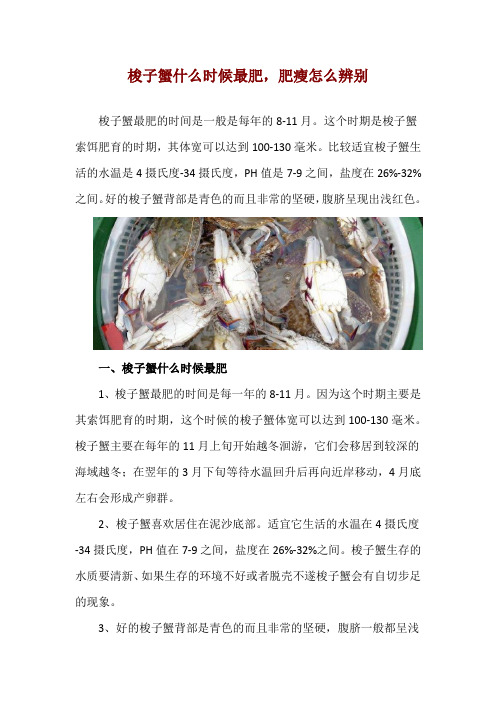 梭子蟹什么时候最肥，肥瘦怎么辨别

梭子蟹最肥的时间是一般是每年的 8-11 月。这个时期是梭子蟹索饵肥育的时期，其体宽可以达到 100-130 毫米。比较适宜梭子蟹生活的水温是 4 摄氏度-34 摄氏度，PH 值是 7-9 之间，盐度在 26%-32%之间。好的梭子蟹背部是青色的而且非常的坚硬，腹脐呈现出浅红色。

一、梭子蟹什么时候最肥

1、梭子蟹最肥的时间是每一年的 8-11 月。因为这个时期主要是其索饵肥育的时期，这个时候的梭子蟹体宽可以达到 100-130 毫米。梭子蟹主要在每年的 11 月上旬开始越冬洄游，它们会移居到较深的海域越冬；在翌年的 3 月下旬等待水温回升后再向近岸移动，4 月底左右会形成产卵群。

2、梭子蟹喜欢居住在泥沙底部。适宜它生活的水温在 4 摄氏度-34 摄氏度，PH 值在 7-9 之间，盐度在 26%-32%之间。梭子蟹生存的水质要清新、如果生存的环境不好或者脱壳不遂梭子蟹会有自切步足的现象。

3、好的梭子蟹背部是青色的而且非常的坚硬，腹脐一般都呈浅